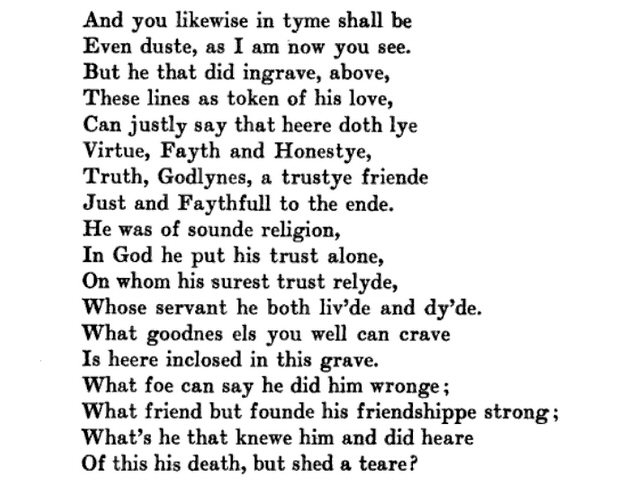 And you likewise in tyme shall be
Even duste, as I am now you see.
But he that did ingrave, above,
These lines as token of his love,
Can justly say that heere doth lye
Virtue, Fayth and Honestye,
Truth, Godlynes, a trustye friende
Just and Faythfull to the ende.
He was of sounde religion,
In God he put his trust alone,
On whom his surest trust relyde,
Whose servant he both liv'de and dy'de.
What goodnes els you well can crave
Is heere inclosed in this grave.
What foe can say he did him wronge;
What friend but founde his friendshippe strong;
What's he that knewe him and did heare
Of this his death, but shed a teare?